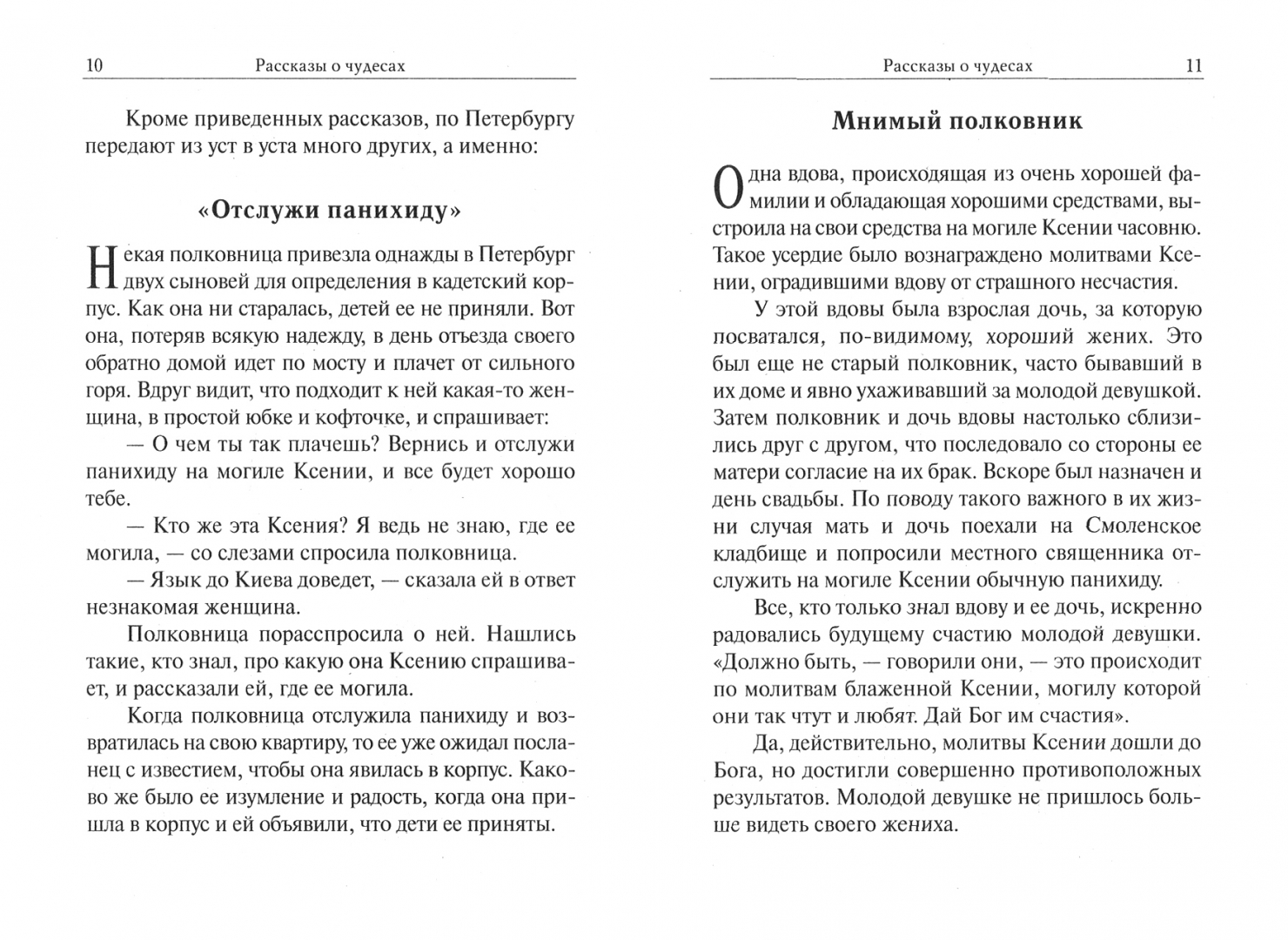 10 Рассказы о чудесах

Кроме приведенных рассказов, по Петербургу передают из уст в уста много других, а именно:

«Отслужи панихиду»

Некая полковница привезла однажды в Петербург двух сыновей для определения в кадетский корпус. Как она ни старалась, детей ее не приняли. Вот она, потеряв всякую надежду, в день отъезда своего обратно домой идет по мосту и плачет от сильного горя. Вдруг видит, что подходит к ней какая-то женщина, в простой юбке и кофточке, и спрашивает:

— О чем ты так плачешь? Вернись и отслужи панихиду на могиле Ксении, и все будет хорошо тебе.

— Кто же эта Ксения? Я ведь не знаю, где ее могила, — со слезами спросила полковница.

— Язык до Киева доведет, — сказала ей в ответ незнакомая женщина.

Полковница порасспросила о ней. Нашлись такие, кто знал, про какую она Ксению спрашивает, и рассказали ей, где ее могила.

Когда полковница отслужила панихиду и возвратилась на свою квартиру, то ее уже ожидал посланец с известием, чтобы она явилась в корпус. Каково же было ее изумление и радость, когда она пришла в корпус и ей объявили, что дети ее приняты.

Рассказы о чудесах 11

Мнимый полковник

Одна вдова, происходящая из очень хорошей фамилии и обладающая хорошими средствами, выстроила на свои средства на могиле Ксении часовню. Такое усердие было вознаграждено молитвами Ксении, оградившими вдову от страшного несчастия.

У этой вдовы была взрослая дочь, за которую посватался, по-видимому, хороший жених. Это был еще не старый полковник, часто бывавший в их доме и явно ухаживавший за молодой девушкой. Затем полковник и дочь вдовы настолько сблизились друг с другом, что последовало со стороны ее матери согласие на их брак. Вскоре был назначен и день свадьбы. По поводу такого важного в их жизни случая мать и дочь поехали на Смоленское кладбище и попросили местного священника отслужить на могиле Ксении обычную панихиду.

Все, кто только знал вдову и ее дочь, искренно радовались будущему счастию молодой девушки. «Должно быть, — говорили они, — это происходит по молитвам блаженной Ксении, могилу которой они так чтут и любят. Дай Бог им счастия».

Да, действительно, молитвы Ксении дошли до Бога, но достигли совершенно противоположных результатов. Молодой девушке не пришлось больше видеть своего жениха.